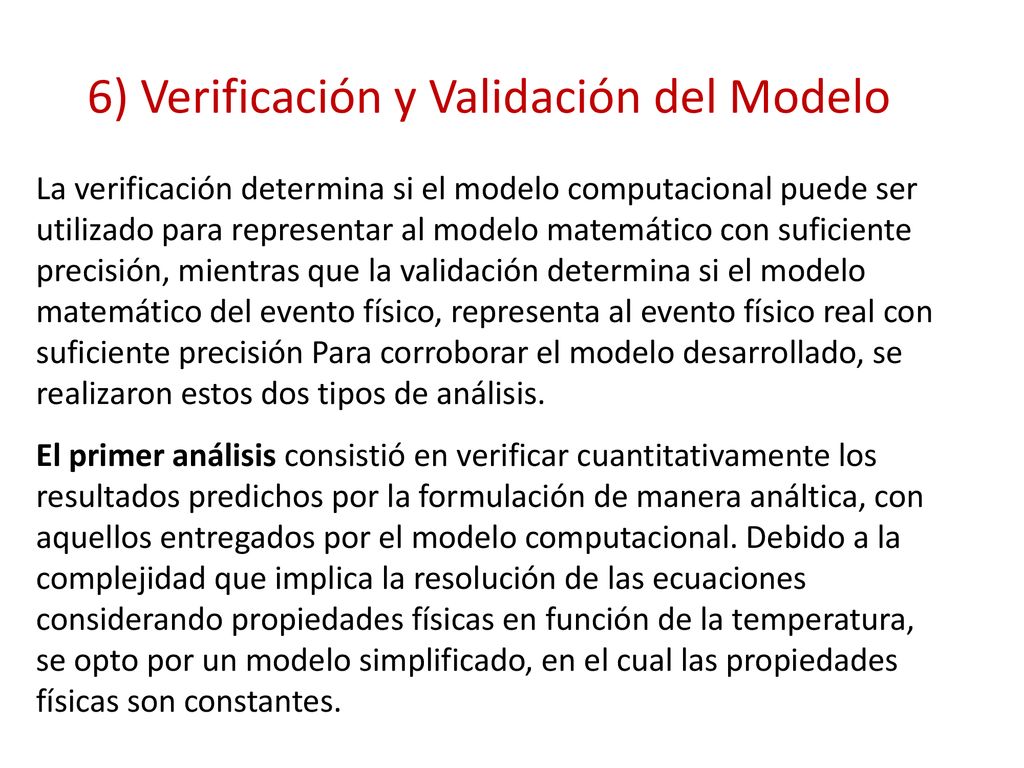 6) Verificación y Validación del Modelo

La verificación determina si el modelo computacional puede ser utilizado para representar al modelo matemático con suficiente precisión, mientras que la validación determina si el modelo matemático del evento físico, representa al evento físico real con suficiente precisión Para corroborar el modelo desarrollado, se realizaron estos dos tipos de análisis.

El primer análisis consistió en verificar cuantitativamente los resultados predichos por la formulación de manera análtica, con aquellos entregados por el modelo computacional. Debido a la complejidad que implica la resolución de las ecuaciones considerando propiedades físicas en función de la temperatura, se opto por un modelo simplificado, en el cual las propiedades físicas son constantes.